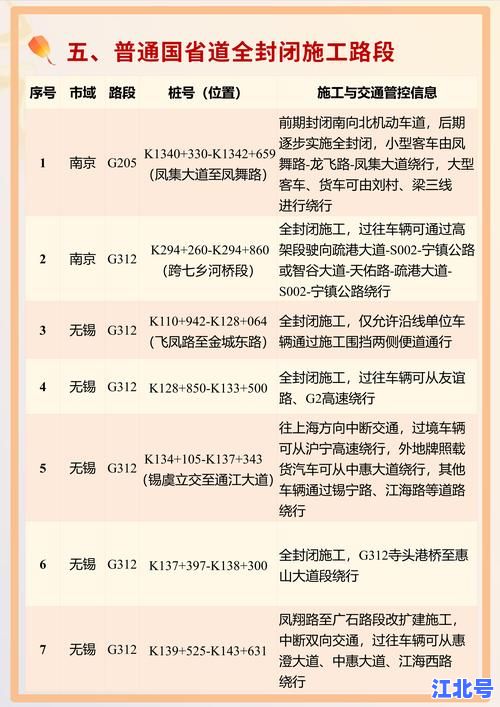 五、普通国省道全封闭施工路段

| 序号 | 市域 | 路段 | 桩号（位置） | 施工与交通管控信息 |
|---|---|---|---|---|
| 1 | 南京 | G205 | K1340+330-K1342+659（凤集大道至凤舞路） | 前期封闭南向北机动车道，后期逐步实施全封闭，小型客车由凤舞路-龙飞路-凤集大道绕行，大型客车、货车可由刘村、梁三线进行绕行 |
| 2 | 南京 | G312 | K294+260-K294+860（跨七乡河桥段） | 全封闭施工，过往车辆可通过高架段驶向疏港大道-S002-宁镇公路或智谷大道-天佑路-疏港大道-S002-宁镇公路绕行 |
| 3 | 无锡 | G312 | K110+942-K128+064（飞凤路至金城东路） | 全封闭施工，仅允许沿线单位车辆通过施工围挡两侧便道通行 |
| 4 | 无锡 | G312 | K128+850-K133+500 | 全封闭施工，过往车辆可从友谊路、G2高速绕行 |
| 5 | 无锡 | G312 | K134+105-K137+343（锡虞立交至通江大道） | 往上海方向中断交通，过境车辆可从沪宁高速绕行，外地牌照载货汽车可从中惠大道绕行，其他车辆通过锡宁路、江海路等道路绕行 |
| 6 | 无锡 | G312 | K137+397-K138+300 | 全封闭施工，G312寺头港桥至惠山大道段绕行 |
| 7 | 无锡 | G312 | K139+525-K143+631 | 凤翔路至广石路段改扩建施工，中断双向交通，过往车辆可从惠澄大道、中惠大道、江海西路绕行 |

江北号